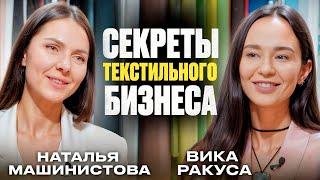 СЕКРЕТЫ
ТЕКСТИЛЬНОГО
БИЗНЕСА

НАТАЛЬЯ
МАШИНИСТОВА

ВИКА
РАКУСА